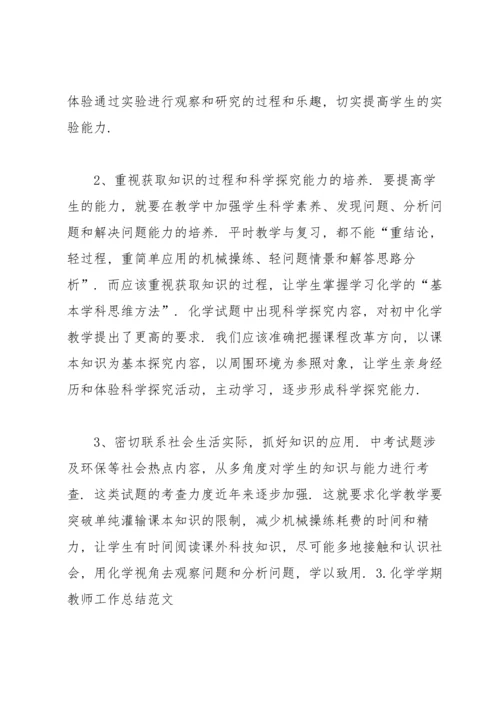 体验通过实验进行观察和研究的过程和乐趣，切实提高学生的实验能力.

2、重视获取知识的过程和科学探究能力的培养. 要提高学生的能力，就要在教学中加强学生科学素养、发现问题、分析问题和解决问题能力的培养. 平时教学与复习，都不能“重结论，轻过程，重简单应用的机械操练、轻问题情景和解答思路分析”. 而应该重视获取知识的过程，让学生掌握学习化学的“基本学科思维方法”. 化学试题中出现科学探究内容，对初中化学教学提出了更高的要求. 我们应该准确把握课程改革方向，以课本知识为基本探究内容，以周围环境为参照对象，让学生亲身经历和体验科学探究活动，主动学习，逐步形成科学探究能力.

3、密切联系社会生活实际，抓好知识的应用. 中考试题涉及环保等社会热点内容，从多角度对学生的知识与能力进行考查. 这类试题的考查力度近年来逐步加强. 这就要求化学教学要突破单纯灌输课本知识的限制，减少机械操练耗费的时间和精力，让学生有时间阅读课外科技知识，尽可能多地接触和认识社会，用化学视角去观察问题和分析问题，学以致用. 3.化学学期教师工作总结范文